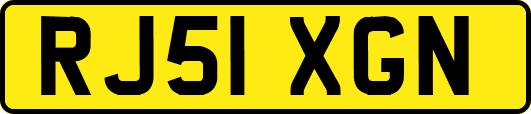 RJ51 XGN